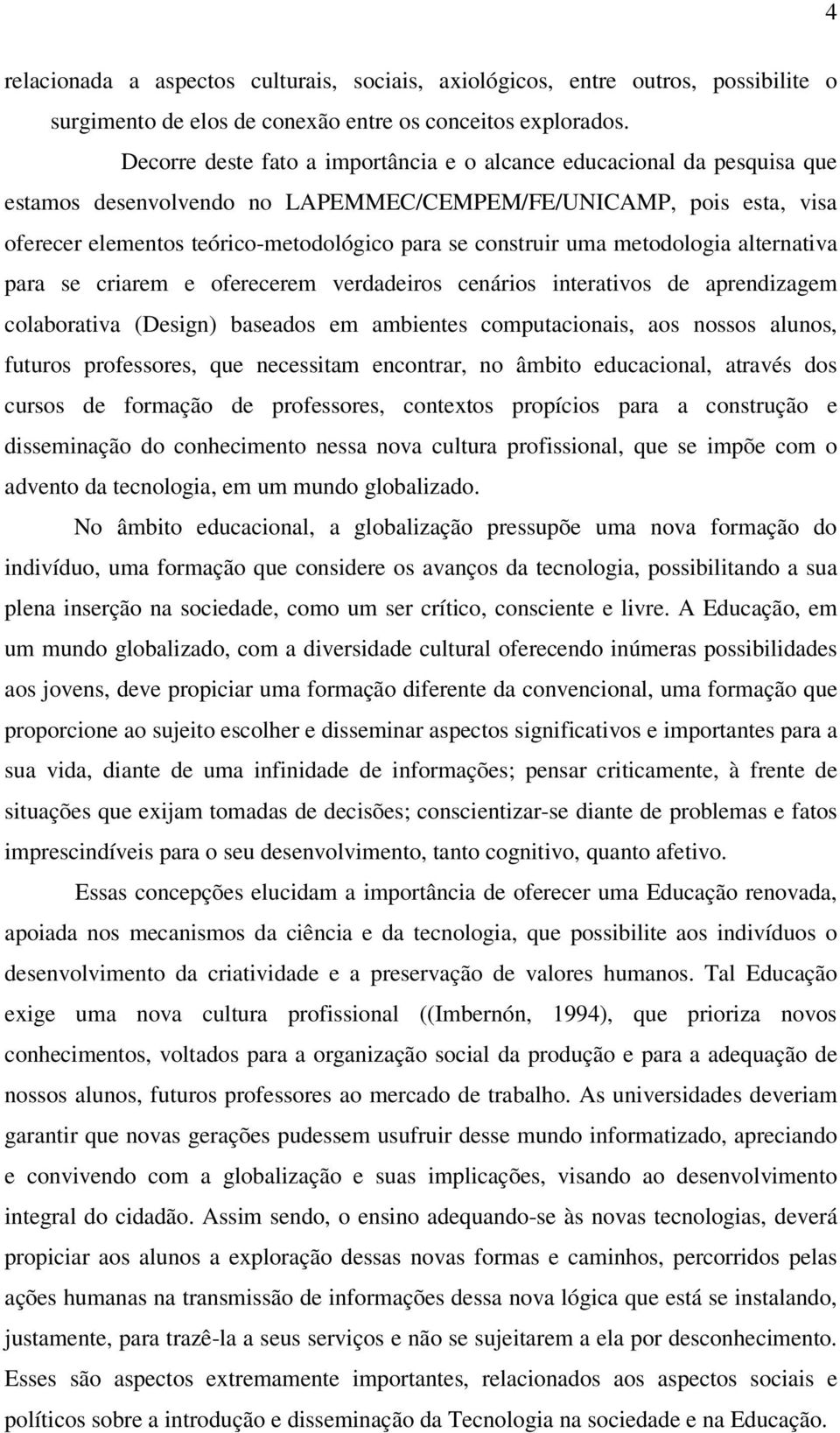 4

relacionada a aspectos culturais, sociais, axiológicos, entre outros, possibilite o surgimento de elos de conexão entre os conceitos explorados.

Decorre deste fato a importância e o alcance educacional da pesquisa que estamos desenvolvendo no LAPEMMEC/CEMPEM/FE/UNICAMP, pois esta, visa oferecer elementos teórico-metodológico para se construir uma metodologia alternativa para se criarem e oferecerem verdadeiros cenários interativos de aprendizagem colaborativa (Design) baseados em ambientes computacionais, aos nossos alunos, futuros professores, que necessitam encontrar, no âmbito educacional, através dos cursos de formação de professores, contextos propícios para a construção e disseminação do conhecimento nessa nova cultura profissional, que se impõe com o advento da tecnologia, em um mundo globalizado.

No âmbito educacional, a globalização pressupõe uma nova formação do indivíduo, uma formação que considere os avanços da tecnologia, possibilitando a sua plena inserção na sociedade, como um ser crítico, consciente e livre. A Educação, em um mundo globalizado, com a diversidade cultural oferecendo inúmeras possibilidades aos jovens, deve propiciar uma formação diferente da convencional, uma formação que proporcione ao sujeito escolher e disseminar aspectos significativos e importantes para a sua vida, diante de uma infinidade de informações; pensar criticamente, à frente de situações que exijam tomadas de decisões; conscientizar-se diante de problemas e fatos imprescindíveis para o seu desenvolvimento, tanto cognitivo, quanto afetivo.

Essas concepções elucidam a importância de oferecer uma Educação renovada, apoiada nos mecanismos da ciência e da tecnologia, que possibilite aos indivíduos o desenvolvimento da criatividade e a preservação de valores humanos. Tal Educação exige uma nova cultura profissional ((Imbernón, 1994), que prioriza novos conhecimentos, voltados para a organização social da produção e para a adequação de nossos alunos, futuros professores ao mercado de trabalho. As universidades deveriam garantir que novas gerações pudessem usufruir desse mundo informatizado, apreciando e convivendo com a globalização e suas implicações, visando ao desenvolvimento integral do cidadão. Assim sendo, o ensino adequando-se às novas tecnologias, deverá propiciar aos alunos a exploração dessas novas formas e caminhos, percorridos pelas ações humanas na transmissão de informações dessa nova lógica que está se instalando, justamente, para trazê-la a seus serviços e não se sujeitarem a ela por desconhecimento. Esses são aspectos extremamente importantes, relacionados aos aspectos sociais e políticos sobre a introdução e disseminação da Tecnologia na sociedade e na Educação.